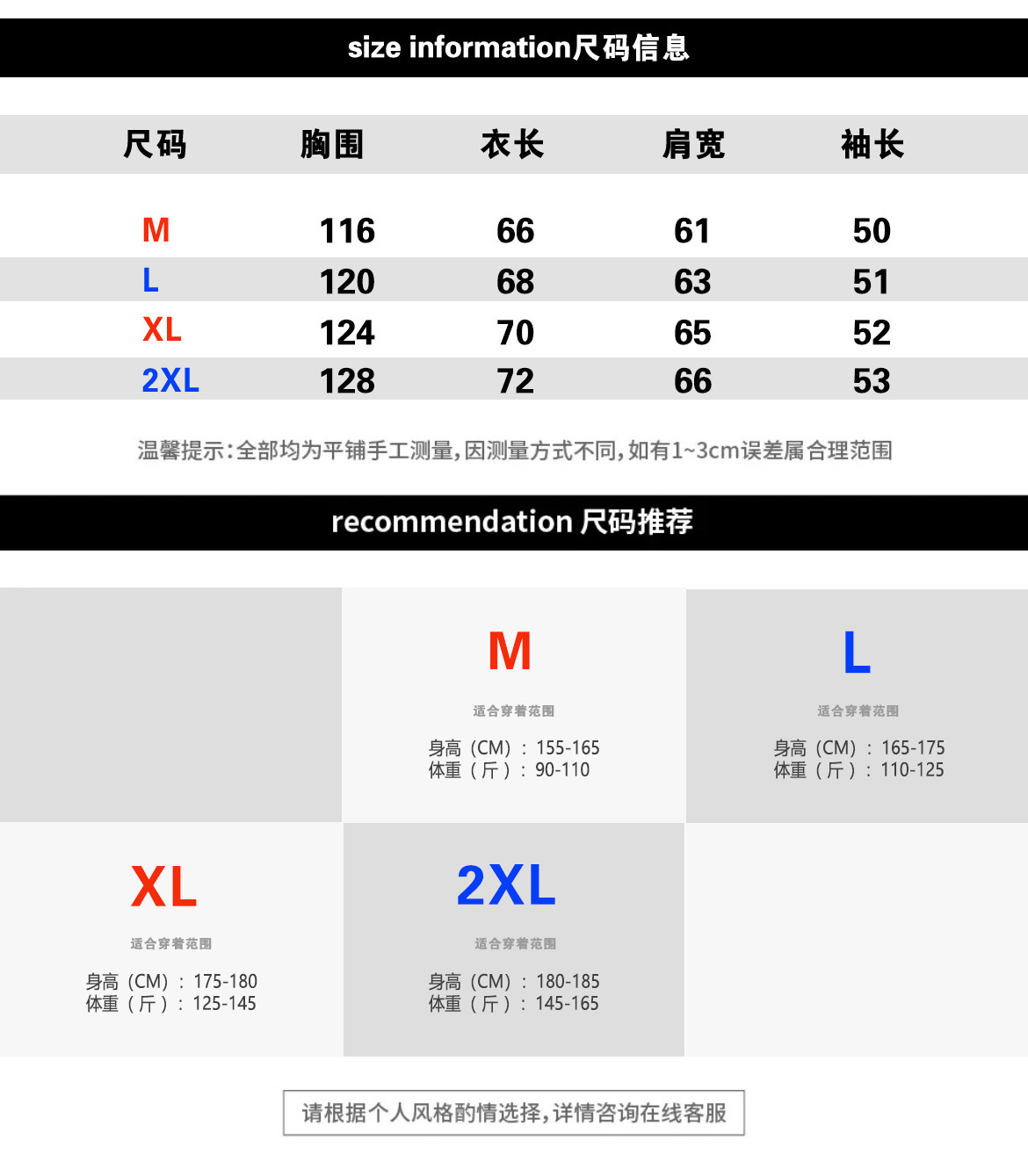 size information尺码信息

| 尺码 | 胸围 | 衣长 | 肩宽 | 袖长 |
|---|---|---|---|---|
| M | 116 | 66 | 61 | 50 |
| L | 120 | 68 | 63 | 51 |
| XL | 124 | 70 | 65 | 52 |
| 2XL | 128 | 72 | 66 | 53 |

温馨提示:全部均为平铺手工测量,因测量方式不同,如有1~3cm误差属合理范围

recommendation 尺码推荐

M
适合穿着范围
身高（CM）：155-165
体重（斤）：90-110

L
适合穿着范围
身高（CM）：165-175
体重（斤）：110-125

XL
适合穿着范围
身高（CM）：175-180
体重（斤）：125-145

2XL
适合穿着范围
身高（CM）：180-185
体重（斤）：145-165

请根据个人风格酌情选择,详情咨询在线客服